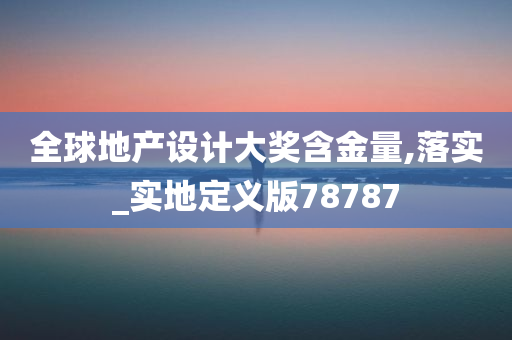 全球地产设计大奖含金量,落实_实地定义版78787